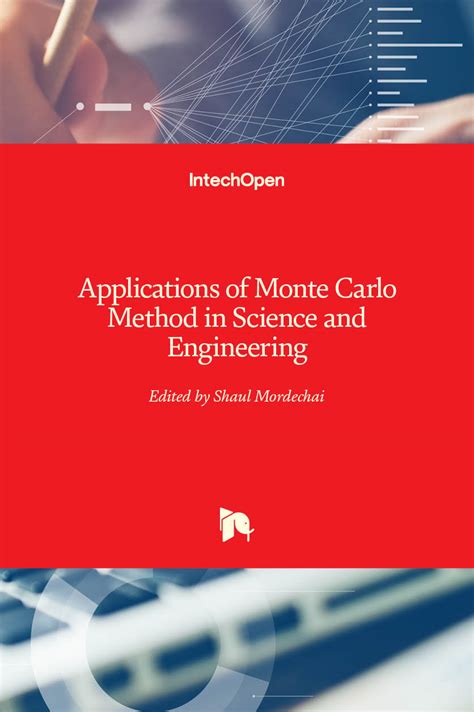 IntechOpen

Applications of Monte Carlo Method in Science and Engineering

Edited by Shaul Mordechai